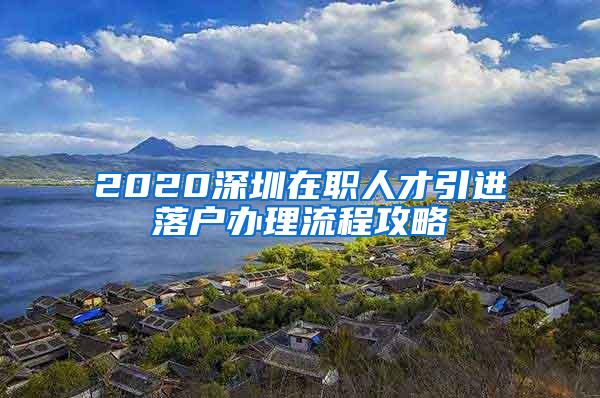 2020深圳在职人才引进落户办理流程攻略